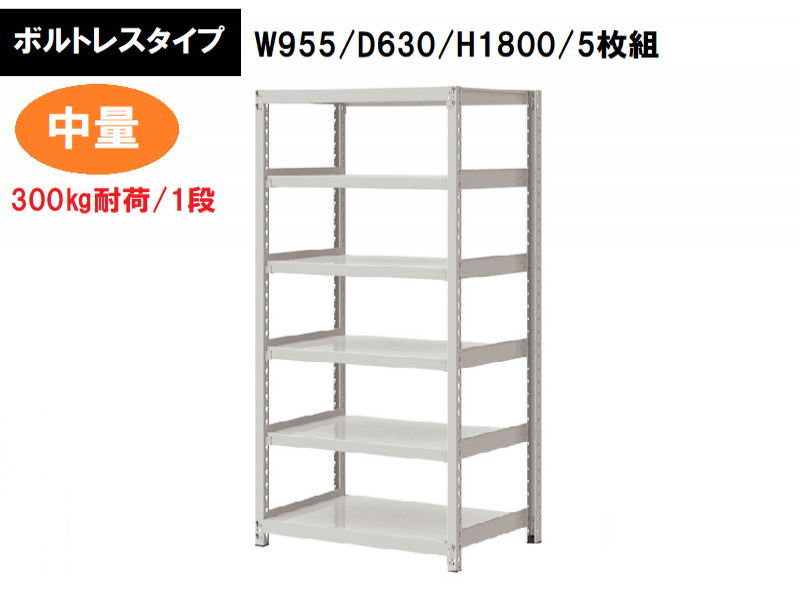 ボルトレスタイプ

W955/D630/H1800/5枚組

中量

300kg耐荷/1段